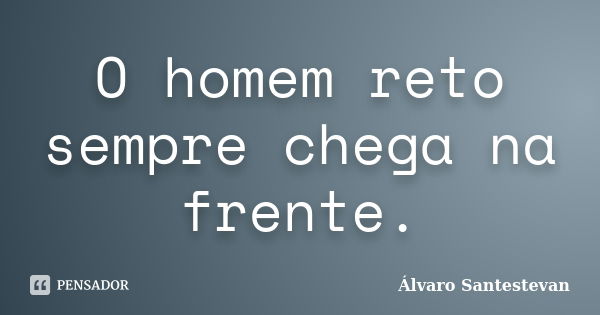 O homem reto sempre chega na frente.

PENSADOR

Álvaro Santestevan